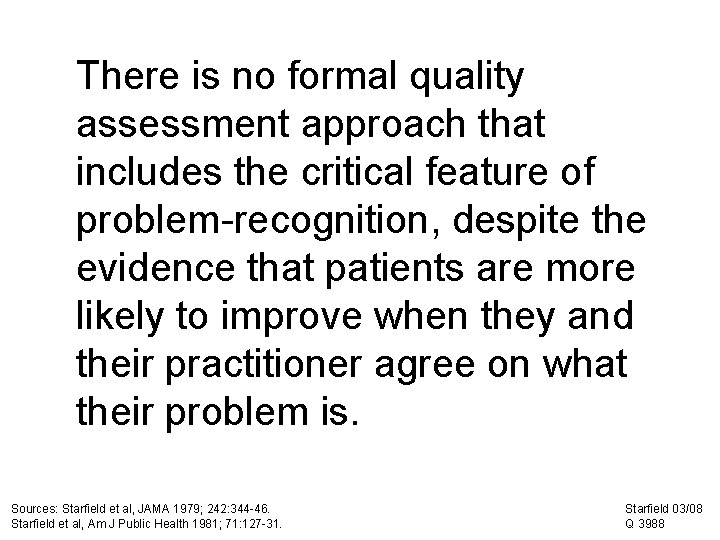 There is no formal quality assessment approach that includes the critical feature of problem-recognition, despite the evidence that patients are more likely to improve when they and their practitioner agree on what their problem is.

Sources: Starfield et al, JAMA 1979; 242:344-46.
Starfield et al, Am J Public Health 1981; 71:127-31.

Starfield 03/08
Q 3988